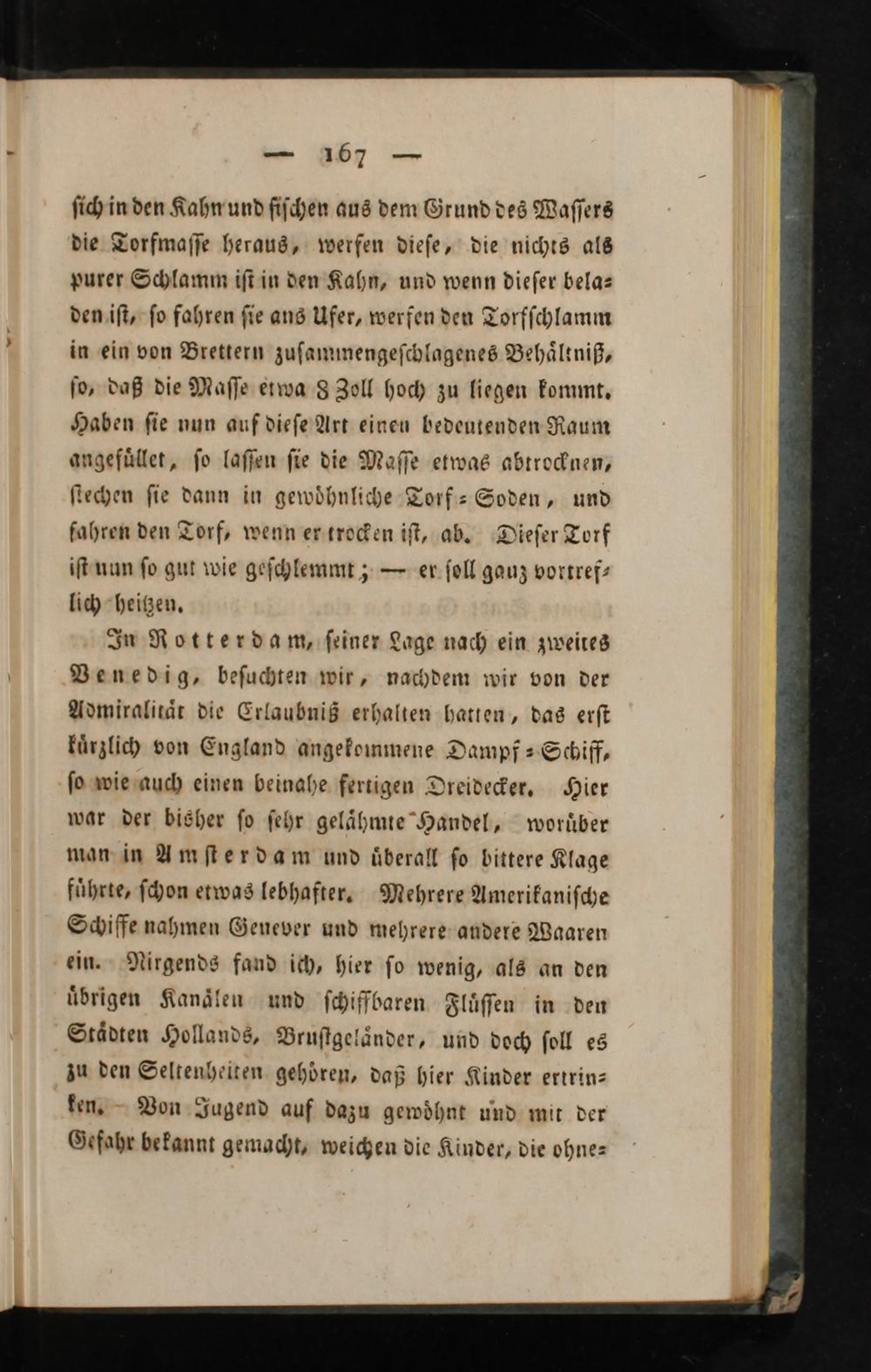 — 167 —

sich in den Kahn und fischen aus dem Grund des Wassers die Torfmasse heraus, werfen diese, die nichts als purer Schlamm ist in den Kahn, und wenn dieser beladen ist, so fahren sie ans Ufer, werfen den Torfschlamm in ein von Brettern zusammengeschlagenes Behältniß, so, daß die Masse etwa 8 Zoll hoch zu liegen kommt. Haben sie nun auf diese Art einen bedeutenden Raum angefüllet, so lassen sie die Masse etwas abtrocknen, stechen sie dann in gewöhnliche Torf-Soden, und fahren den Torf, wenn er trocken ist, ab. Dieser Torf ist nun so gut wie geschlemmt; — er soll ganz vortreflich heitzen.

In Rotterdam, seiner Lage nach ein zweites Venedig, besuchten wir, nachdem wir von der Admiralität die Erlaubniß erhalten hatten, das erst kürzlich von England angekommene Dampf-Schiff, so wie auch einen beinahe fertigen Dreidecker. Hier war der bisher so sehr gelähmte Handel, worüber man in Amsterdam und überall so bittere Klage führte, schon etwas lebhafter. Mehrere Amerikanische Schiffe nahmen Genever und mehrere andere Waaren ein. Nirgends fand ich, hier so wenig, als an den übrigen Kanälen und schiffbaren Flüssen in den Städten Hollands, Brustgeländer, und doch soll es zu den Seltenheiten gehören, daß hier Kinder ertrinken. Von Jugend auf dazu gewöhnt und mit der Gefahr bekannt gemacht, weichen die Kinder, die ohne-